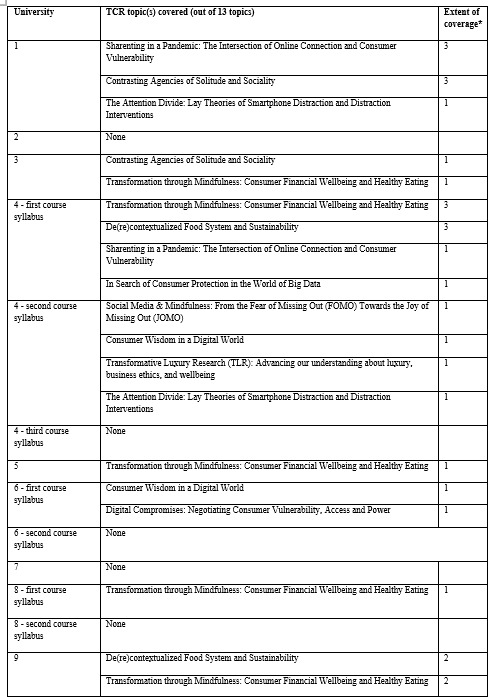 | University | TCR topic(s) covered (out of 13 topics) | Extent of coverage* |
|---|---|---|
| 1 | Sharenting in a Pandemic: The Intersection of Online Connection and Consumer Vulnerability | 3 |
| | Contrasting Agencies of Solitude and Sociality | 3 |
| | The Attention Divide: Lay Theories of Smartphone Distraction and Distraction Interventions | 1 |
| 2 | None | |
| 3 | Contrasting Agencies of Solitude and Sociality | 1 |
| | Transformation through Mindfulness: Consumer Financial Wellbeing and Healthy Eating | 1 |
| 4 - first course syllabus | Transformation through Mindfulness: Consumer Financial Wellbeing and Healthy Eating | 3 |
| | De(re)contextualized Food System and Sustainability | 3 |
| | Sharenting in a Pandemic: The Intersection of Online Connection and Consumer Vulnerability | 1 |
| | In Search of Consumer Protection in the World of Big Data | 1 |
| 4 - second course syllabus | Social Media & Mindfulness: From the Fear of Missing Out (FOMO) Towards the Joy of Missing Out (JOMO) | 1 |
| | Consumer Wisdom in a Digital World | 1 |
| | Transformative Luxury Research (TLR): Advancing our understanding about luxury, business ethics, and wellbeing | 1 |
| | The Attention Divide: Lay Theories of Smartphone Distraction and Distraction Interventions | 1 |
| 4 - third course syllabus | None | |
| 5 | Transformation through Mindfulness: Consumer Financial Wellbeing and Healthy Eating | 1 |
| 6 - first course syllabus | Consumer Wisdom in a Digital World | 1 |
| | Digital Compromises: Negotiating Consumer Vulnerability, Access and Power | 1 |
| 6 - second course syllabus | None | |
| 7 | None | |
| 8 - first course syllabus | Transformation through Mindfulness: Consumer Financial Wellbeing and Healthy Eating | 1 |
| 8 - second course syllabus | None | |
| 9 | De(re)contextualized Food System and Sustainability | 2 |
| | Transformation through Mindfulness: Consumer Financial Wellbeing and Healthy Eating | 2 |